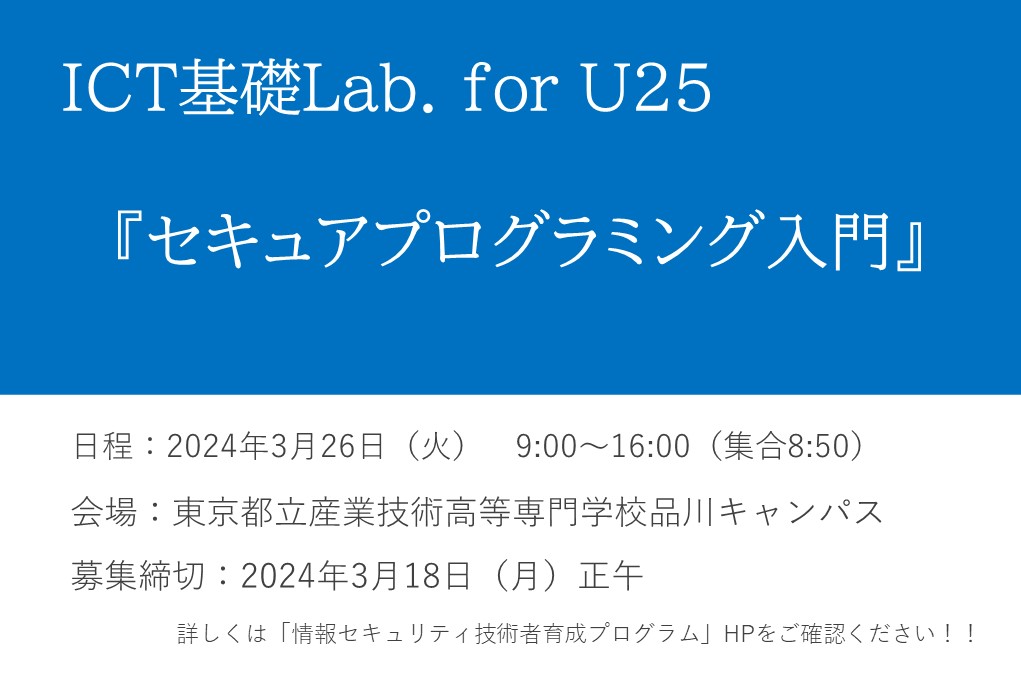 ICT基礎Lab. for U25

『セキュアプログラミング入門』

日程：2024年3月26日（火）　9:00～16:00（集合8:50）

会場：東京都立産業技術高等専門学校品川キャンパス

募集締切：2024年3月18日（月）正午

詳しくは「情報セキュリティ技術者育成プログラム」HPをご確認ください！！